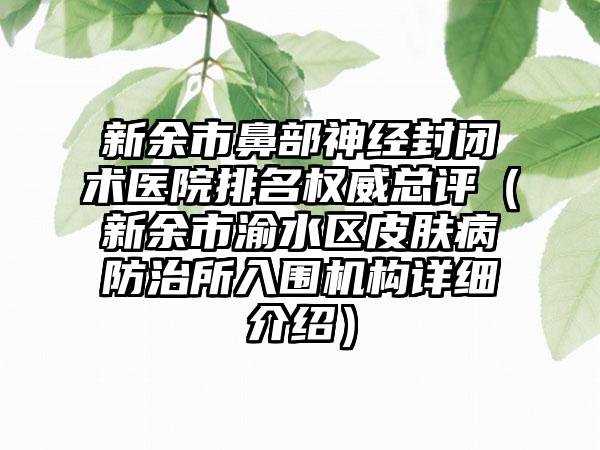 新余市鼻部神经封闭术医院排名权威总评（新余市渝水区皮肤病防治所入围机构详细介绍）